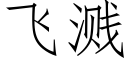 飞溅